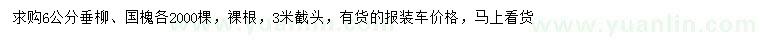 求购6公分垂柳、国槐各2000棵，裸根，3米截头，有货的报装车价格，马上看货

www.yuanlin.com